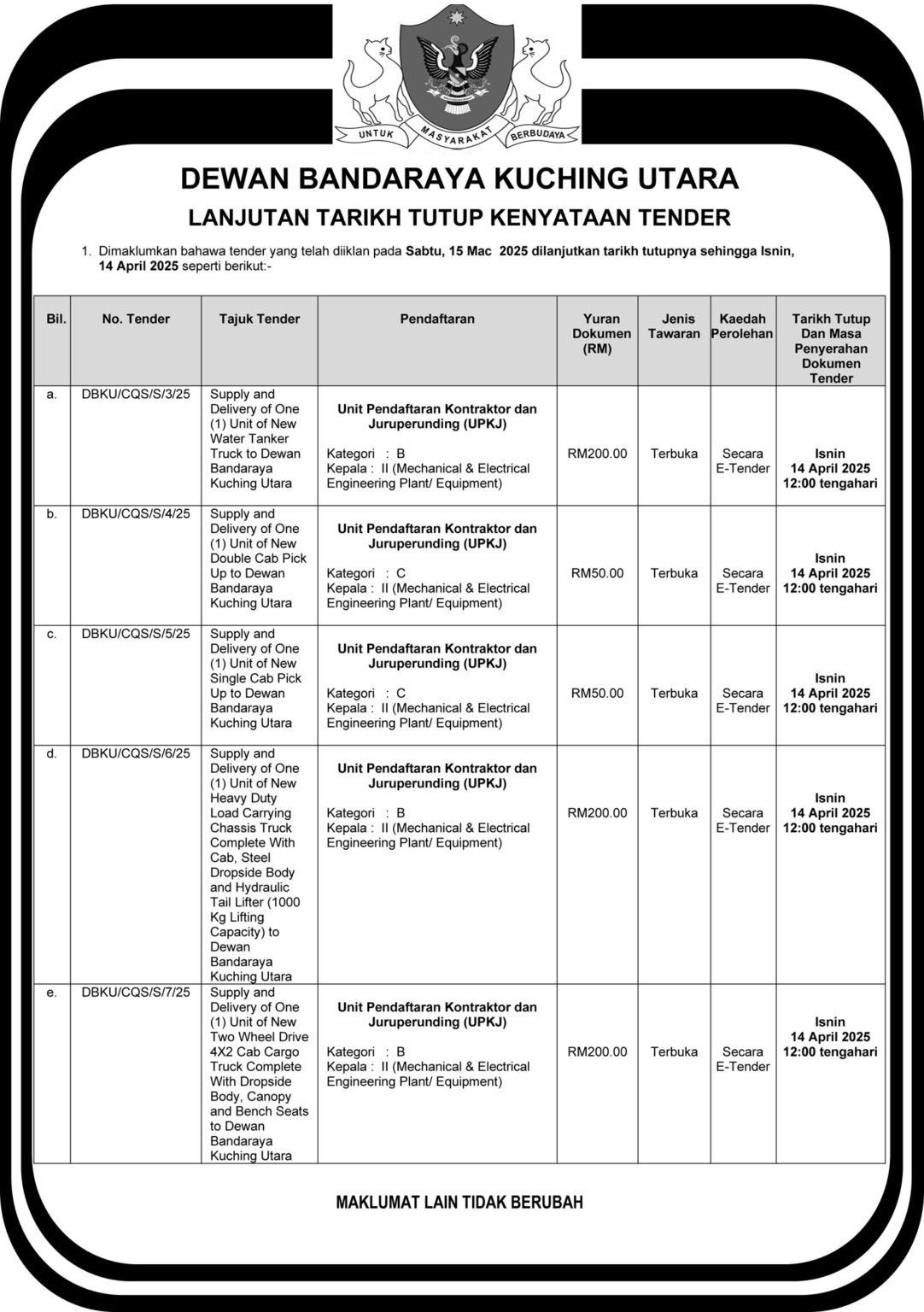 UNTUK MASYARAKAT BERBUDAYA

DEWAN BANDARAYA KUCHING UTARA

LANJUTAN TARIKH TUTUP KENYATAAN TENDER

1. Dimaklumkan bahawa tender yang telah diiklan pada Sabtu, 15 Mac 2025 dilanjutkan tarikh tutupnya sehingga Isnin, 14 April 2025 seperti berikut:-

| Bil. | No. Tender | Tajuk Tender | Pendaftaran | Yuran Dokumen (RM) | Jenis Tawaran | Kaedah Perolehan | Tarikh Tutup Dan Masa Penyerahan Dokumen Tender |
|---|---|---|---|---|---|---|---|
| a. | DBKU/CQS/S/3/25 | Supply and Delivery of One (1) Unit of New Water Tanker Truck to Dewan Bandaraya Kuching Utara | Unit Pendaftaran Kontraktor dan Juruperunding (UPKJ) Kategori : B Kepala : II (Mechanical & Electrical Engineering Plant/ Equipment) | RM200.00 | Terbuka | Secara E-Tender | Isnin 14 April 2025 12:00 tengahari |
| b. | DBKU/CQS/S/4/25 | Supply and Delivery of One (1) Unit of New Double Cab Pick Up to Dewan Bandaraya Kuching Utara | Unit Pendaftaran Kontraktor dan Juruperunding (UPKJ) Kategori : C Kepala : II (Mechanical & Electrical Engineering Plant/ Equipment) | RM50.00 | Terbuka | Secara E-Tender | Isnin 14 April 2025 12:00 tengahari |
| c. | DBKU/CQS/S/5/25 | Supply and Delivery of One (1) Unit of New Single Cab Pick Up to Dewan Bandaraya Kuching Utara | Unit Pendaftaran Kontraktor dan Juruperunding (UPKJ) Kategori : C Kepala : II (Mechanical & Electrical Engineering Plant/ Equipment) | RM50.00 | Terbuka | Secara E-Tender | Isnin 14 April 2025 12:00 tengahari |
| d. | DBKU/CQS/S/6/25 | Supply and Delivery of One (1) Unit of New Heavy Duty Load Carrying Chassis Truck Complete With Cab, Steel Dropside Body and Hydraulic Tail Lifter (1000 Kg Lifting Capacity) to Dewan Bandaraya Kuching Utara | Unit Pendaftaran Kontraktor dan Juruperunding (UPKJ) Kategori : B Kepala : II (Mechanical & Electrical Engineering Plant/ Equipment) | RM200.00 | Terbuka | Secara E-Tender | Isnin 14 April 2025 12:00 tengahari |
| e. | DBKU/CQS/S/7/25 | Supply and Delivery of One (1) Unit of New Two Wheel Drive 4X2 Cab Cargo Truck Complete With Dropside Body, Canopy and Bench Seats to Dewan Bandaraya Kuching Utara | Unit Pendaftaran Kontraktor dan Juruperunding (UPKJ) Kategori : B Kepala : II (Mechanical & Electrical Engineering Plant/ Equipment) | RM200.00 | Terbuka | Secara E-Tender | Isnin 14 April 2025 12:00 tengahari |

MAKLUMAT LAIN TIDAK BERUBAH